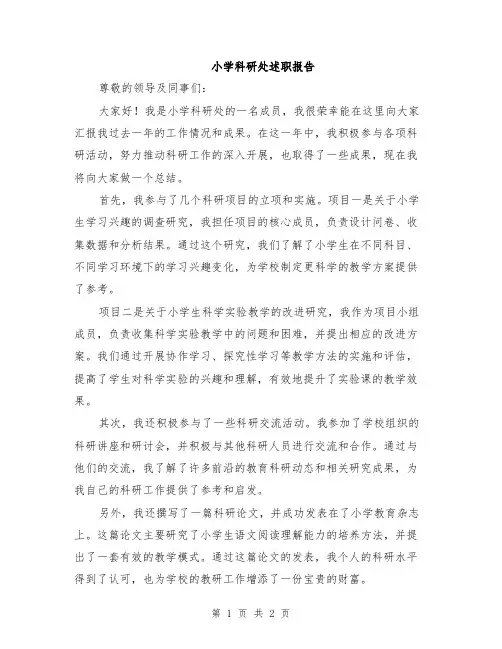 小学科研处述职报告

尊敬的领导及同事们：

大家好！我是小学科研处的一名成员，我很荣幸能在这里向大家汇报我过去一年的工作情况和成果。在这一年中，我积极参与各项科研活动，努力推动科研工作的深入开展，也取得了一些成果，现在我将向大家做一个总结。

首先，我参与了几个科研项目的立项和实施。项目一是关于小学生学习兴趣的调查研究，我担任项目的核心成员，负责设计问卷、收集数据和分析结果。通过这个研究，我们了解了小学生在不同科目、不同学习环境下的学习兴趣变化，为学校制定更科学的教学方案提供了参考。

项目二是关于小学生科学实验教学的改进研究，我作为项目小组成员，负责收集科学实验教学中的问题和困难，并提出相应的改进方案。我们通过开展协作学习、探究性学习等教学方法的实施和评估，提高了学生对科学实验的兴趣和理解，有效地提升了实验课的教学效果。

其次，我还积极参与了一些科研交流活动。我参加了学校组织的科研讲座和研讨会，并积极与其他科研人员进行交流和合作。通过与他们的交流，我了解了许多前沿的教育科研动态和相关研究成果，为我自己的科研工作提供了参考和启发。

另外，我还撰写了一篇科研论文，并成功发表在了小学教育杂志上。这篇论文主要研究了小学生语文阅读理解能力的培养方法，并提出了一套有效的教学模式。通过这篇论文的发表，我个人的科研水平得到了认可，也为学校的教研工作增添了一份宝贵的财富。

第 1 页 共 2 页